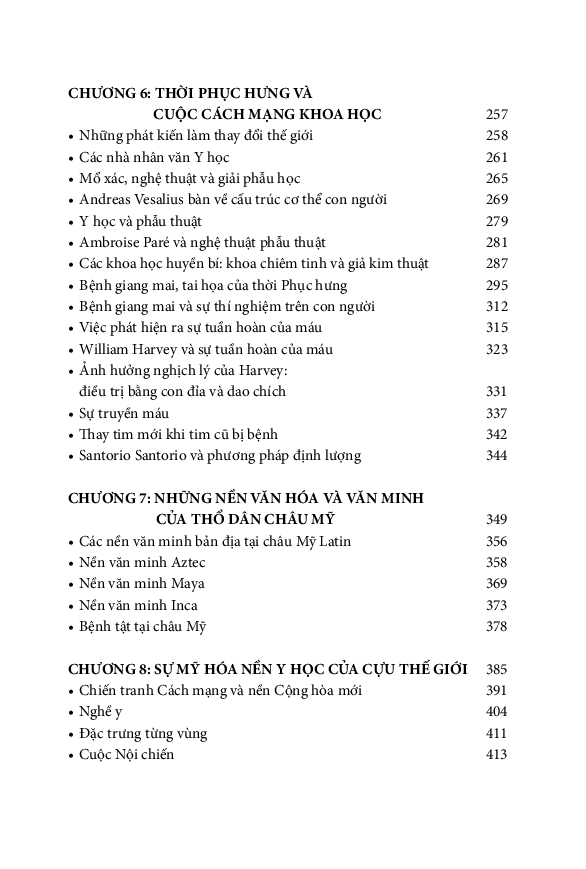 CHƯƠNG 6: THỜI PHỤC HƯNG VÀ
CUỘC CÁCH MẠNG KHOA HỌC 257

• Những phát kiến làm thay đổi thế giới 258
• Các nhà nhân văn Y học 261
• Mổ xác, nghệ thuật và giải phẫu học 265
• Andreas Vesalius bàn về cấu trúc cơ thể con người 269
• Y học và phẫu thuật 279
• Ambroise Paré và nghệ thuật phẫu thuật 281
• Các khoa học huyền bí: khoa chiêm tinh và giả kim thuật 287
• Bệnh giang mai, tai họa của thời Phục hưng 295
• Bệnh giang mai và sự thí nghiệm trên con người 312
• Việc phát hiện ra sự tuần hoàn của máu 315
• William Harvey và sự tuần hoàn của máu 323
• Ảnh hưởng nghịch lý của Harvey: điều trị bằng con đỉa và dao chích 331
• Sự truyền máu 337
• Thay tim mới khi tim cũ bị bệnh 342
• Santorio Santorio và phương pháp định lượng 344

CHƯƠNG 7: NHỮNG NỀN VĂN HÓA VÀ VĂN MINH
CỦA THỔ DÂN CHÂU MỸ 349

• Các nền văn minh bản địa tại châu Mỹ Latin 356
• Nền văn minh Aztec 358
• Nền văn minh Maya 369
• Nền văn minh Inca 373
• Bệnh tật tại châu Mỹ 378

CHƯƠNG 8: SỰ MỸ HÓA NỀN Y HỌC CỦA CỰU THẾ GIỚI 385

• Chiến tranh Cách mạng và nền Cộng hòa mới 391
• Nghề y 404
• Đặc trưng từng vùng 411
• Cuộc Nội chiến 413